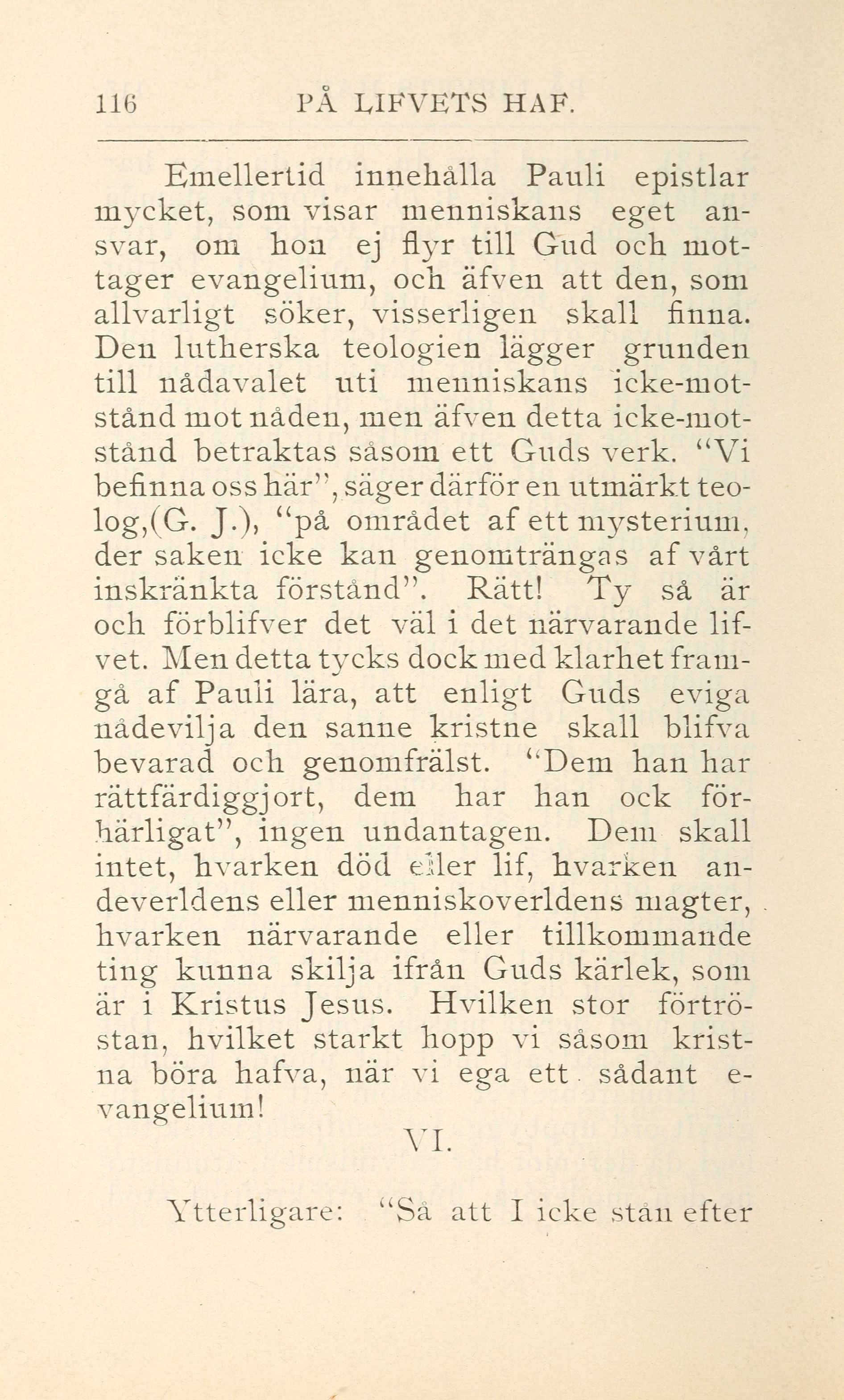 116 PÅ LIFVETS HAF.

Emellertid innehålla Pauli epistlar mycket, som visar menniskans eget ansvar, om hon ej flyr till Gud och mottager evangelium, och äfven att den, som allvarligt söker, visserligen skall finna. Den lutherska teologien lägger grunden till nådavalet uti menniskans icke-motstånd mot nåden, men äfven detta icke-motstånd betraktas såsom ett Guds verk. "Vi befinna oss här", säger därför en utmärkt teolog,(G. J.), "på området af ett mysterium, der saken icke kan genomträngas af vårt inskränkta förstånd". Rätt! Ty så är och förblifver det väl i det närvarande lifvet. Men detta tycks dock med klarhet framgå af Pauli lära, att enligt Guds eviga nådevilja den sanne kristne skall blifva bevarad och genomfrälst. "Dem han har rättfärdiggjort, dem har han ock förhärligat", ingen undantagen. Dem skall intet, hvarken död eller lif, hvarken andeverldens eller menniskoverldens magter, hvarken närvarande eller tillkommande ting kunna skilja ifrån Guds kärlek, som är i Kristus Jesus. Hvilken stor förtröstan, hvilket starkt hopp vi såsom kristna böra hafva, när vi ega ett sådant evangelium!

VI.

Ytterligare: "Så att I icke stån efter